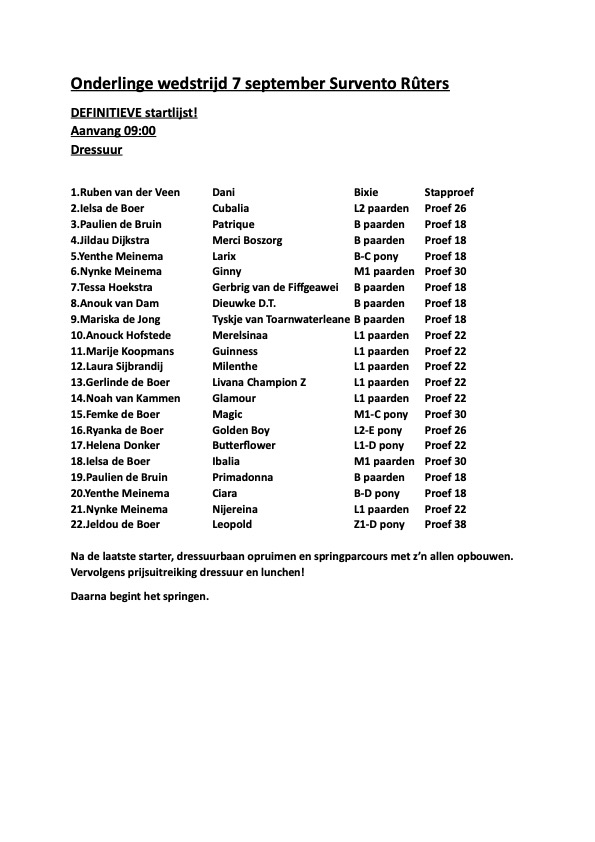 Onderlinge wedstrijd 7 september Survento Rûters

DEFINITIEVE startlijst!
Aanvang 09:00
Dressuur

| | | | |
|---|---|---|---|
| 1.Ruben van der Veen | Dani | Bixie | Stapproef |
| 2.Ielsa de Boer | Cubalia | L2 paarden | Proef 26 |
| 3.Paulien de Bruin | Patrique | B paarden | Proef 18 |
| 4.Jildau Dijkstra | Merci Boszorg | B paarden | Proef 18 |
| 5.Yenthe Meinema | Larix | B-C pony | Proef 18 |
| 6.Nynke Meinema | Ginny | M1 paarden | Proef 30 |
| 7.Tessa Hoekstra | Gerbrig van de Fiffgeawei | B paarden | Proef 18 |
| 8.Anouk van Dam | Dieuwke D.T. | B paarden | Proef 18 |
| 9.Mariska de Jong | Tyskje van Toarnwaterleane | B paarden | Proef 18 |
| 10.Anouck Hofstede | Merelsinaa | L1 paarden | Proef 22 |
| 11.Marije Koopmans | Guinness | L1 paarden | Proef 22 |
| 12.Laura Sijbrandij | Milenthe | L1 paarden | Proef 22 |
| 13.Gerlinde de Boer | Livana Champion Z | L1 paarden | Proef 22 |
| 14.Noah van Kammen | Glamour | L1 paarden | Proef 22 |
| 15.Femke de Boer | Magic | M1-C pony | Proef 30 |
| 16.Ryanka de Boer | Golden Boy | L2-E pony | Proef 26 |
| 17.Helena Donker | Butterflower | L1-D pony | Proef 22 |
| 18.Ielsa de Boer | Ibalia | M1 paarden | Proef 30 |
| 19.Paulien de Bruin | Primadonna | B paarden | Proef 18 |
| 20.Yenthe Meinema | Ciara | B-D pony | Proef 18 |
| 21.Nynke Meinema | Nijereina | L1 paarden | Proef 22 |
| 22.Jeldou de Boer | Leopold | Z1-D pony | Proef 38 |

Na de laatste starter, dressuurbaan opruimen en springparcours met z'n allen opbouwen. Vervolgens prijsuitreiking dressuur en lunchen!

Daarna begint het springen.